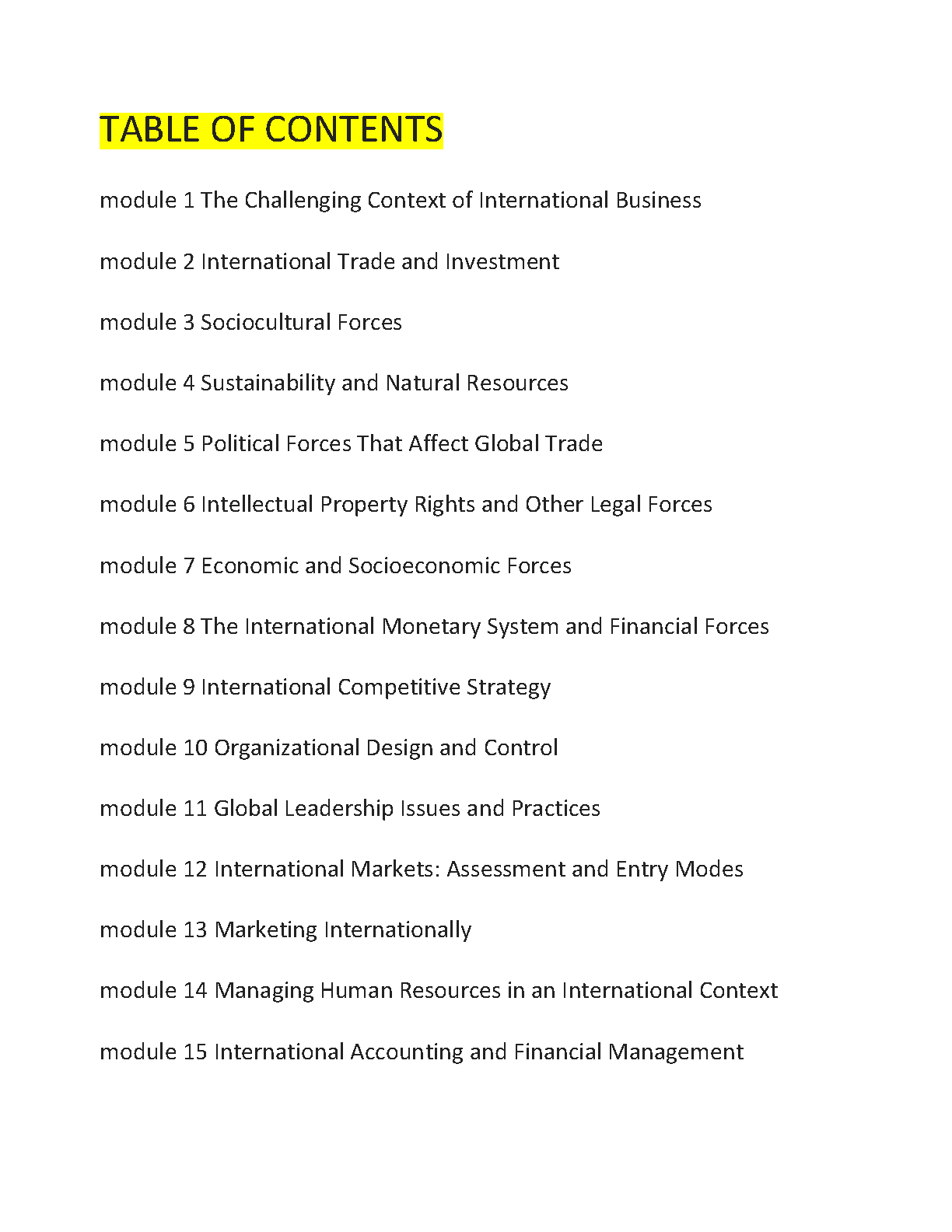 TABLE OF CONTENTS

module 1 The Challenging Context of International Business

module 2 International Trade and Investment

module 3 Sociocultural Forces

module 4 Sustainability and Natural Resources

module 5 Political Forces That Affect Global Trade

module 6 Intellectual Property Rights and Other Legal Forces

module 7 Economic and Socioeconomic Forces

module 8 The International Monetary System and Financial Forces

module 9 International Competitive Strategy

module 10 Organizational Design and Control

module 11 Global Leadership Issues and Practices

module 12 International Markets: Assessment and Entry Modes

module 13 Marketing Internationally

module 14 Managing Human Resources in an International Context

module 15 International Accounting and Financial Management